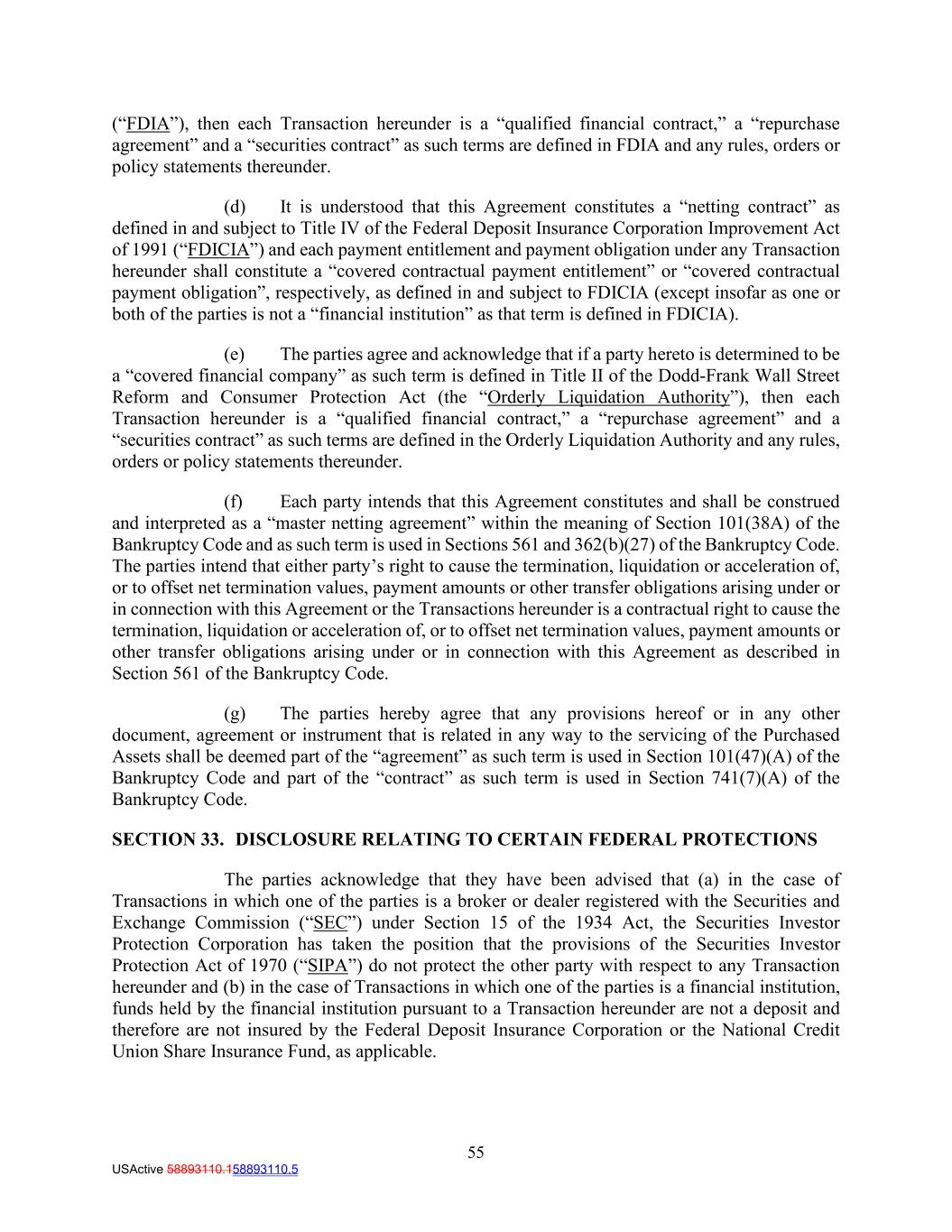 (“FDIA”), then each Transaction hereunder is a “qualified financial contract,” a “repurchase agreement” and a “securities contract” as such terms are defined in FDIA and any rules, orders or policy statements thereunder.

(d) It is understood that this Agreement constitutes a “netting contract” as defined in and subject to Title IV of the Federal Deposit Insurance Corporation Improvement Act of 1991 (“FDICIA”) and each payment entitlement and payment obligation under any Transaction hereunder shall constitute a “covered contractual payment entitlement” or “covered contractual payment obligation”, respectively, as defined in and subject to FDICIA (except insofar as one or both of the parties is not a “financial institution” as that term is defined in FDICIA).

(e) The parties agree and acknowledge that if a party hereto is determined to be a “covered financial company” as such term is defined in Title II of the Dodd-Frank Wall Street Reform and Consumer Protection Act (the “Orderly Liquidation Authority”), then each Transaction hereunder is a “qualified financial contract,” a “repurchase agreement” and a “securities contract” as such terms are defined in the Orderly Liquidation Authority and any rules, orders or policy statements thereunder.

(f) Each party intends that this Agreement constitutes and shall be construed and interpreted as a “master netting agreement” within the meaning of Section 101(38A) of the Bankruptcy Code and as such term is used in Sections 561 and 362(b)(27) of the Bankruptcy Code. The parties intend that either party’s right to cause the termination, liquidation or acceleration of, or to offset net termination values, payment amounts or other transfer obligations arising under or in connection with this Agreement or the Transactions hereunder is a contractual right to cause the termination, liquidation or acceleration of, or to offset net termination values, payment amounts or other transfer obligations arising under or in connection with this Agreement as described in Section 561 of the Bankruptcy Code.

(g) The parties hereby agree that any provisions hereof or in any other document, agreement or instrument that is related in any way to the servicing of the Purchased Assets shall be deemed part of the “agreement” as such term is used in Section 101(47)(A) of the Bankruptcy Code and part of the “contract” as such term is used in Section 741(7)(A) of the Bankruptcy Code.

SECTION 33. DISCLOSURE RELATING TO CERTAIN FEDERAL PROTECTIONS

The parties acknowledge that they have been advised that (a) in the case of Transactions in which one of the parties is a broker or dealer registered with the Securities and Exchange Commission (“SEC”) under Section 15 of the 1934 Act, the Securities Investor Protection Corporation has taken the position that the provisions of the Securities Investor Protection Act of 1970 (“SIPA”) do not protect the other party with respect to any Transaction hereunder and (b) in the case of Transactions in which one of the parties is a financial institution, funds held by the financial institution pursuant to a Transaction hereunder are not a deposit and therefore are not insured by the Federal Deposit Insurance Corporation or the National Credit Union Share Insurance Fund, as applicable.

55

USActive 58893110.158893110.5